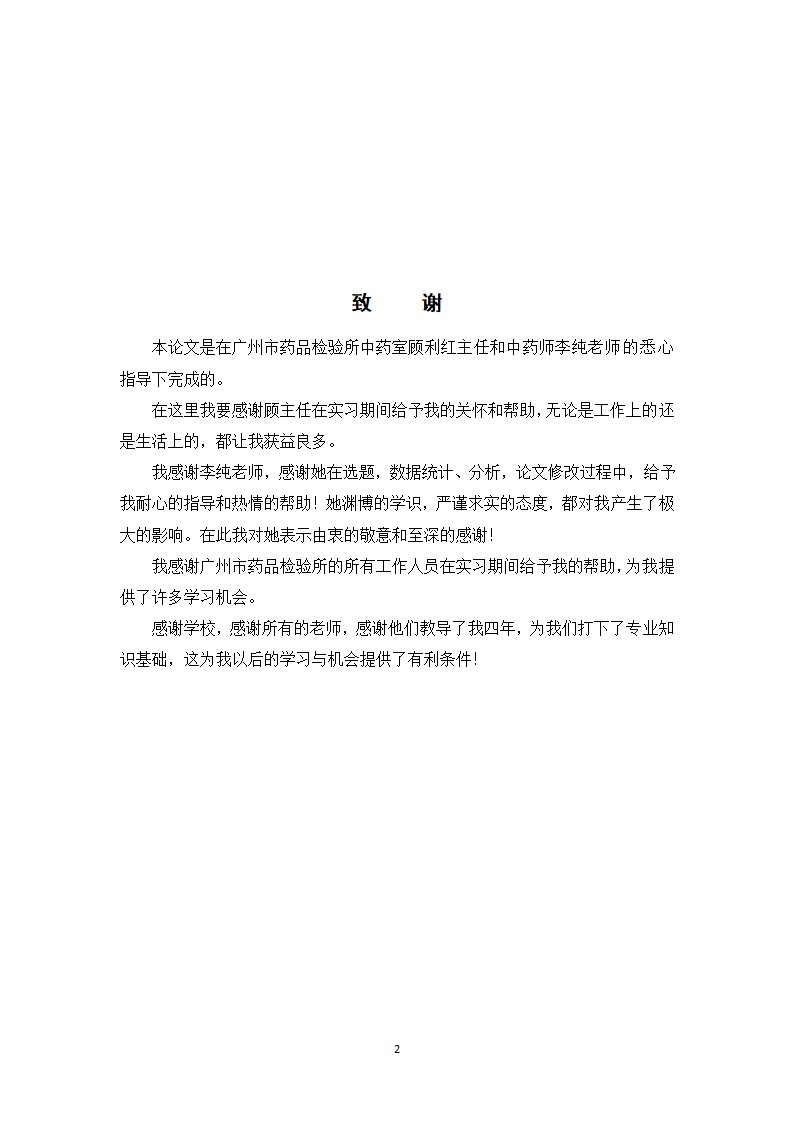 致　谢

本论文是在广州市药品检验所中药室顾利红主任和中药师李纯老师的悉心指导下完成的。

在这里我要感谢顾主任在实习期间给予我的关怀和帮助，无论是工作上的还是生活上的，都让我获益良多。

我感谢李纯老师，感谢她在选题，数据统计、分析，论文修改过程中，给予我耐心的指导和热情的帮助！她渊博的学识，严谨求实的态度，都对我产生了极大的影响。在此我对她表示由衷的敬意和至深的感谢！

我感谢广州市药品检验所的所有工作人员在实习期间给予我的帮助，为我提供了许多学习机会。

感谢学校，感谢所有的老师，感谢他们教导了我四年，为我们打下了专业知识基础，这为我以后的学习与机会提供了有利条件！

2